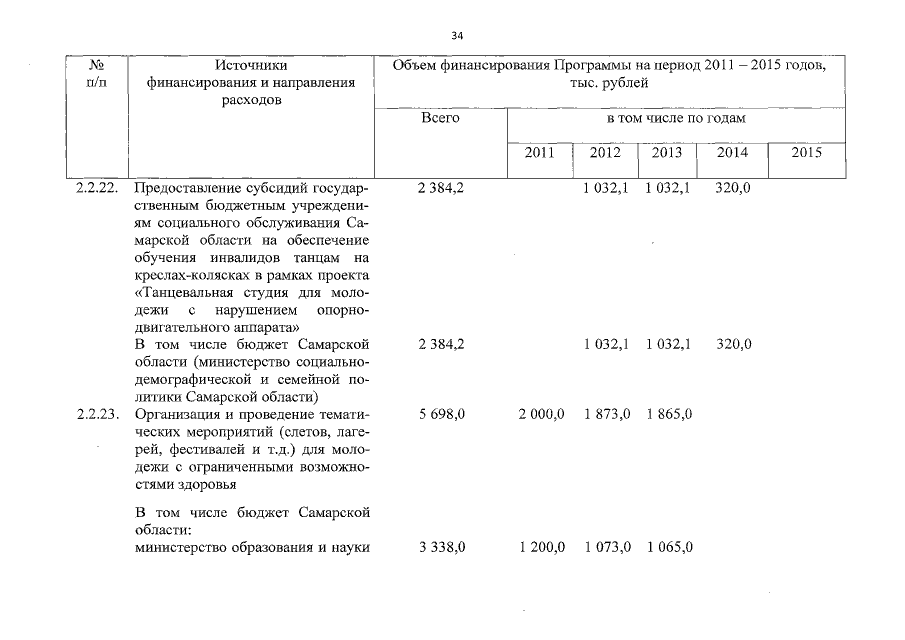 34

| № п/п | Источники финансирования и направления расходов | Объем финансирования Программы на период 2011 – 2015 годов, тыс. рублей | | | | | |
|---|---|---|---|---|---|---|---|
| | | Всего | в том числе по годам | | | | |
| | | | 2011 | 2012 | 2013 | 2014 | 2015 |
| 2.2.22. | Предоставление субсидий государственным бюджетным учреждениям социального обслуживания Самарской области на обеспечение обучения инвалидов танцам на креслах-колясках в рамках проекта «Танцевальная студия для молодежи с нарушением опорно-двигательного аппарата» | 2 384,2 | | 1 032,1 | 1 032,1 | 320,0 | |
| | В том числе бюджет Самарской области (министерство социально-демографической и семейной политики Самарской области) | 2 384,2 | | 1 032,1 | 1 032,1 | 320,0 | |
| 2.2.23. | Организация и проведение тематических мероприятий (слетов, лагерей, фестивалей и т.д.) для молодежи с ограниченными возможностями здоровья | 5 698,0 | 2 000,0 | 1 873,0 | 1 865,0 | | |
| | В том числе бюджет Самарской области: | | | | | | |
| | министерство образования и науки | 3 338,0 | 1 200,0 | 1 073,0 | 1 065,0 | | |